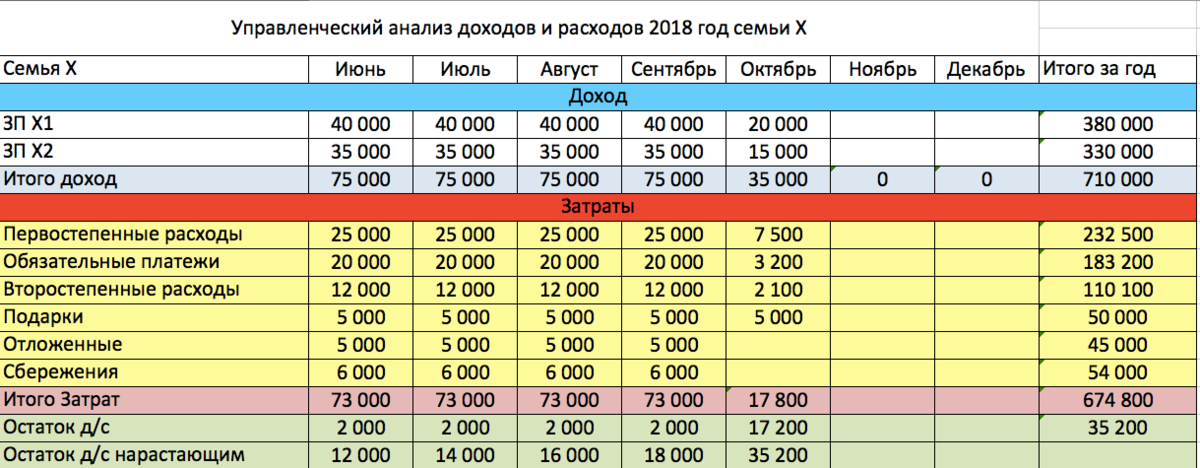 Управленческий анализ доходов и расходов 2018 год семьи Х

| Семья Х | Июнь | Июль | Август | Сентябрь | Октябрь | Ноябрь | Декабрь | Итого за год |
|---|---|---|---|---|---|---|---|---|
| Доход | | | | | | | | |
| ЗП Х1 | 40 000 | 40 000 | 40 000 | 40 000 | 20 000 | | | 380 000 |
| ЗП Х2 | 35 000 | 35 000 | 35 000 | 35 000 | 15 000 | | | 330 000 |
| Итого доход | 75 000 | 75 000 | 75 000 | 75 000 | 35 000 | 0 | 0 | 710 000 |
| Затраты | | | | | | | | |
| Первостепенные расходы | 25 000 | 25 000 | 25 000 | 25 000 | 7 500 | | | 232 500 |
| Обязательные платежи | 20 000 | 20 000 | 20 000 | 20 000 | 3 200 | | | 183 200 |
| Второстепенные расходы | 12 000 | 12 000 | 12 000 | 12 000 | 2 100 | | | 110 100 |
| Подарки | 5 000 | 5 000 | 5 000 | 5 000 | 5 000 | | | 50 000 |
| Отложенные | 5 000 | 5 000 | 5 000 | 5 000 | | | | 45 000 |
| Сбережения | 6 000 | 6 000 | 6 000 | 6 000 | | | | 54 000 |
| Итого Затрат | 73 000 | 73 000 | 73 000 | 73 000 | 17 800 | | | 674 800 |
| Остаток д/с | 2 000 | 2 000 | 2 000 | 2 000 | 17 200 | | | 35 200 |
| Остаток д/с нарастающим | 12 000 | 14 000 | 16 000 | 18 000 | 35 200 | | | |